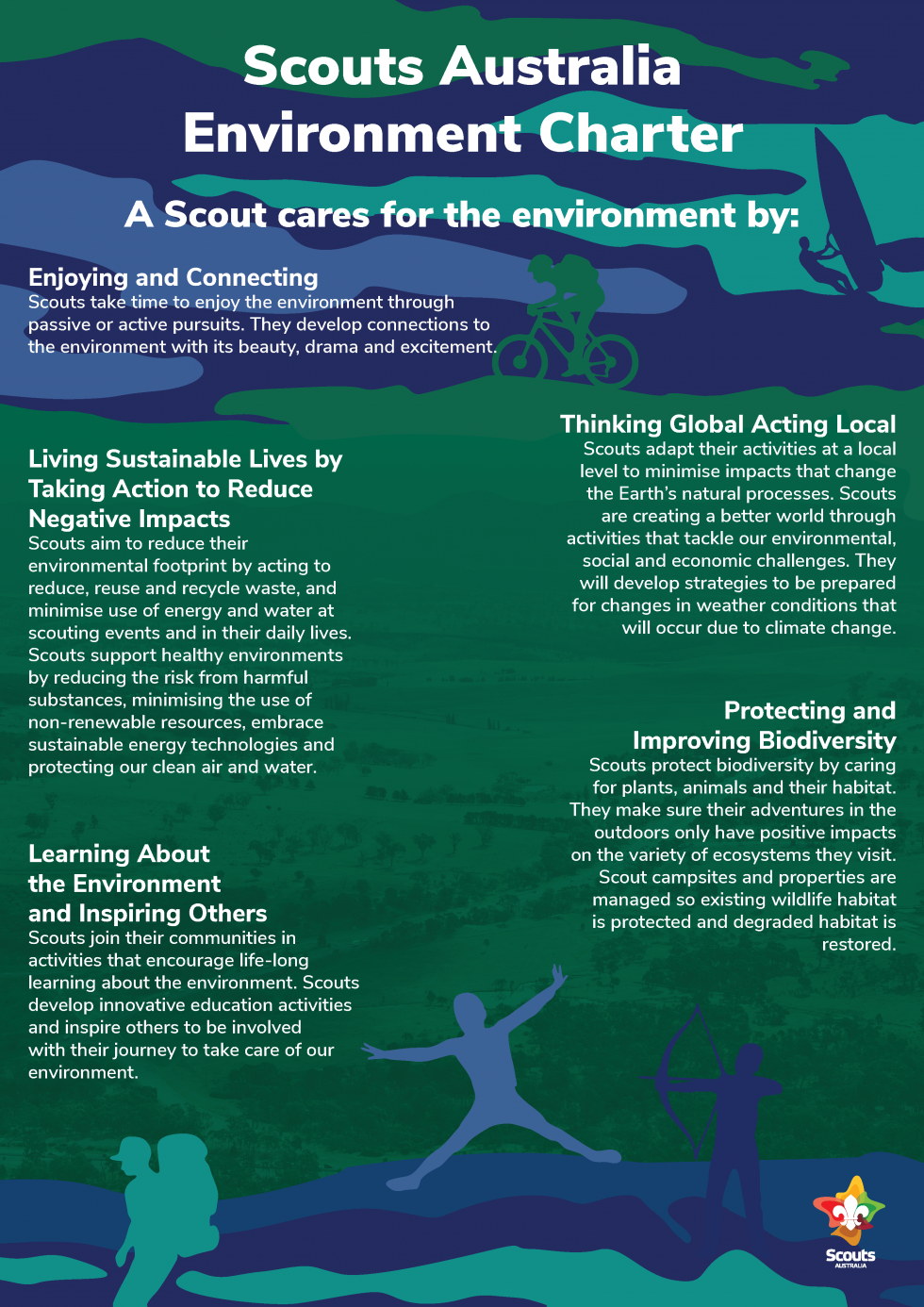 Scouts Australia
Environment Charter

A Scout cares for the environment by:

Enjoying and Connecting
Scouts take time to enjoy the environment through passive or active pursuits. They develop connections to the environment with its beauty, drama and excitement.

Living Sustainable Lives by Taking Action to Reduce Negative Impacts
Scouts aim to reduce their environmental footprint by acting to reduce, reuse and recycle waste, and minimise use of energy and water at scouting events and in their daily lives. Scouts support healthy environments by reducing the risk from harmful substances, minimising the use of non-renewable resources, embrace sustainable energy technologies and protecting our clean air and water.

Learning About the Environment and Inspiring Others
Scouts join their communities in activities that encourage life-long learning about the environment. Scouts develop innovative education activities and inspire others to be involved with their journey to take care of our environment.

Thinking Global Acting Local
Scouts adapt their activities at a local level to minimise impacts that change the Earth's natural processes. Scouts are creating a better world through activities that tackle our environmental, social and economic challenges. They will develop strategies to be prepared for changes in weather conditions that will occur due to climate change.

Protecting and Improving Biodiversity
Scouts protect biodiversity by caring for plants, animals and their habitat. They make sure their adventures in the outdoors only have positive impacts on the variety of ecosystems they visit. Scout campsites and properties are managed so existing wildlife habitat is protected and degraded habitat is restored.

Scouts
AUSTRALIA